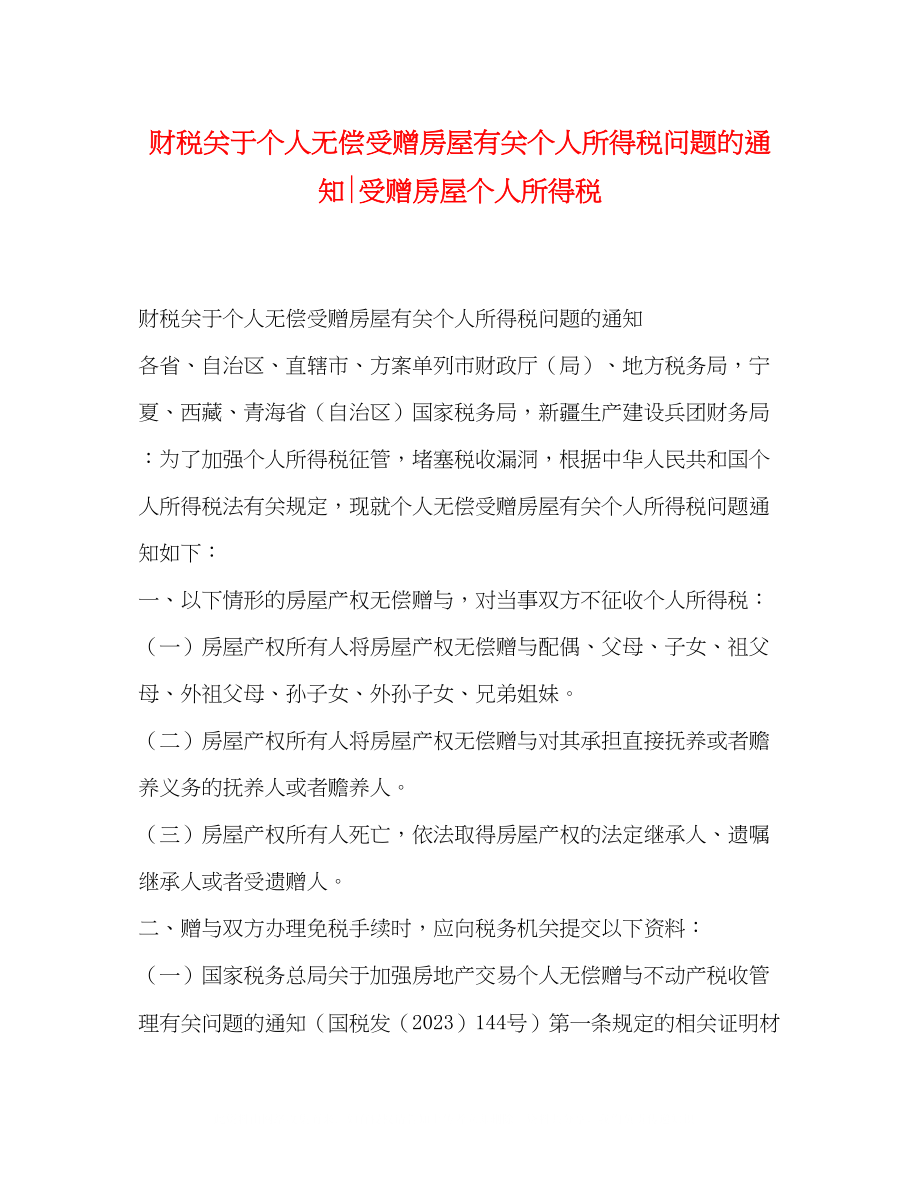 财税关于个人无偿受赠房屋有关个人所得税问题的通知|受赠房屋个人所得税

财税关于个人无偿受赠房屋有关个人所得税问题的通知

各省、自治区、直辖市、方案单列市财政厅（局）、地方税务局，宁夏、西藏、青海省（自治区）国家税务局，新疆生产建设兵团财务局：为了加强个人所得税征管，堵塞税收漏洞，根据中华人民共和国个人所得税法有关规定，现就个人无偿受赠房屋有关个人所得税问题通知如下：

一、以下情形的房屋产权无偿赠与，对当事双方不征收个人所得税：

（一）房屋产权所有人将房屋产权无偿赠与配偶、父母、子女、祖父母、外祖父母、孙子女、外孙子女、兄弟姐妹。

（二）房屋产权所有人将房屋产权无偿赠与对其承担直接抚养或者赡养义务的抚养人或者赡养人。

（三）房屋产权所有人死亡，依法取得房屋产权的法定继承人、遗嘱继承人或者受遗赠人。

二、赠与双方办理免税手续时，应向税务机关提交以下资料：

（一）国家税务总局关于加强房地产交易个人无偿赠与不动产税收管理有关问题的通知（国税发（2023）144号）第一条规定的相关证明材